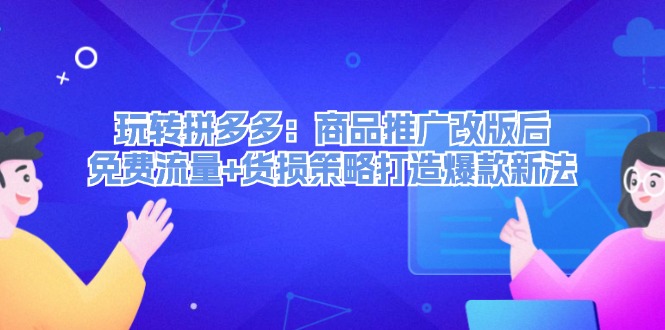 玩转拼多多：商品推广改版后
免费流量+货损策略打造爆款新法